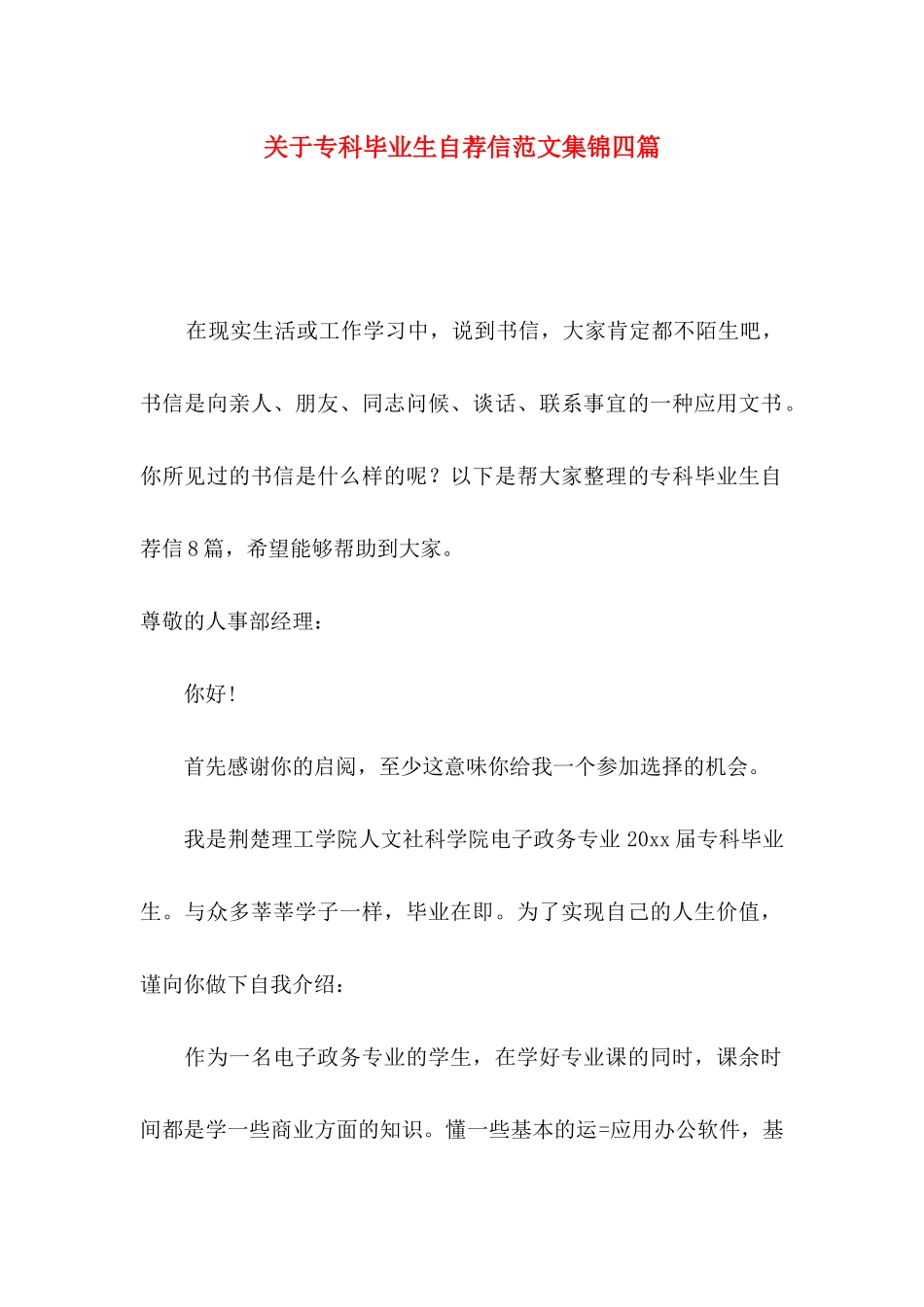 关于专科毕业生自荐信范文集锦四篇

在现实生活或工作学习中，说到书信，大家肯定都不陌生吧，书信是向亲人、朋友、同志问候、谈话、联系事宜的一种应用文书。你所见过的书信是什么样的呢？以下是帮大家整理的专科毕业生自荐信8篇，希望能够帮助到大家。

尊敬的人事部经理：

你好！

首先感谢你的启阅，至少这意味你给我一个参加选择的机会。

我是荆楚理工学院人文社科学院电子政务专业20xx届专科毕业生。与众多莘莘学子一样，毕业在即。为了实现自己的人生价值，谨向你做下自我介绍：

作为一名电子政务专业的学生，在学好专业课的同时，课余时间都是学一些商业方面的知识。懂一些基本的运=应用办公软件，基